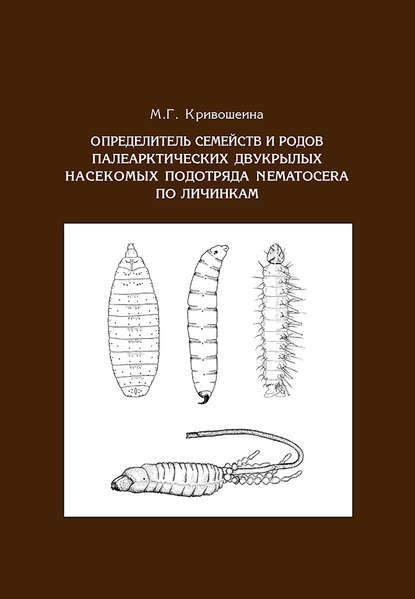 М.Г. Кривошеина

ОПРЕДЕЛИТЕЛЬ СЕМЕЙСТВ И РОДОВ ПАЛЕАРКТИЧЕСКИХ ДВУКРЫЛЫХ НАСЕКОМЫХ ПОДОТРЯДА NEMATOCERA ПО ЛИЧИНКАМ